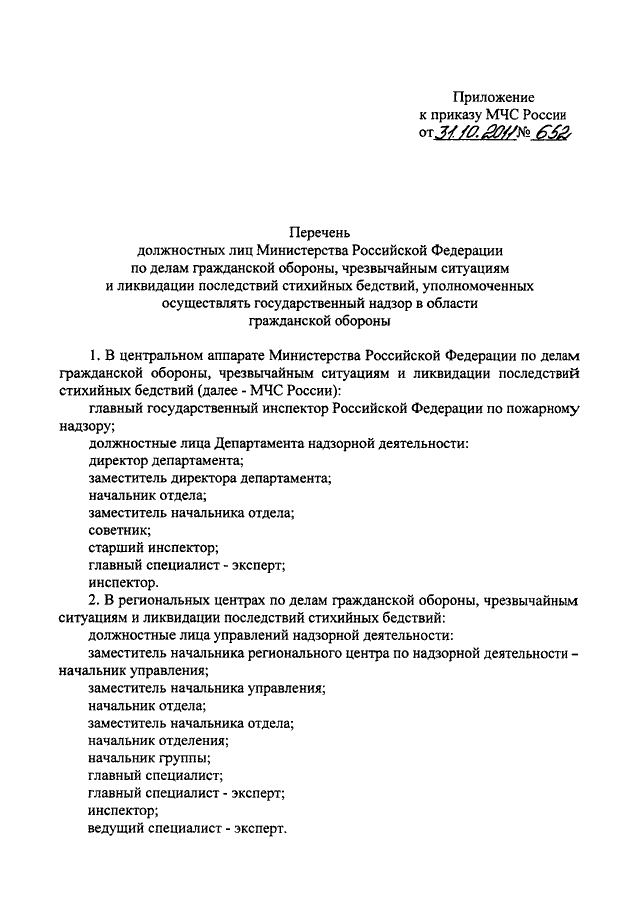 Приложение
к приказу МЧС России
от 31.10.2011 № 652

Перечень
должностных лиц Министерства Российской Федерации
по делам гражданской обороны, чрезвычайным ситуациям
и ликвидации последствий стихийных бедствий, уполномоченных
осуществлять государственный надзор в области
гражданской обороны

1. В центральном аппарате Министерства Российской Федерации по делам гражданской обороны, чрезвычайным ситуациям и ликвидации последствий стихийных бедствий (далее - МЧС России):

главный государственный инспектор Российской Федерации по пожарному надзору;

должностные лица Департамента надзорной деятельности:

директор департамента;

заместитель директора департамента;

начальник отдела;

заместитель начальника отдела;

советник;

старший инспектор;

главный специалист - эксперт;

инспектор.

2. В региональных центрах по делам гражданской обороны, чрезвычайным ситуациям и ликвидации последствий стихийных бедствий:

должностные лица управлений надзорной деятельности:

заместитель начальника регионального центра по надзорной деятельности – начальник управления;

заместитель начальника управления;

начальник отдела;

заместитель начальника отдела;

начальник отделения;

начальник группы;

главный специалист;

главный специалист - эксперт;

инспектор;

ведущий специалист - эксперт.